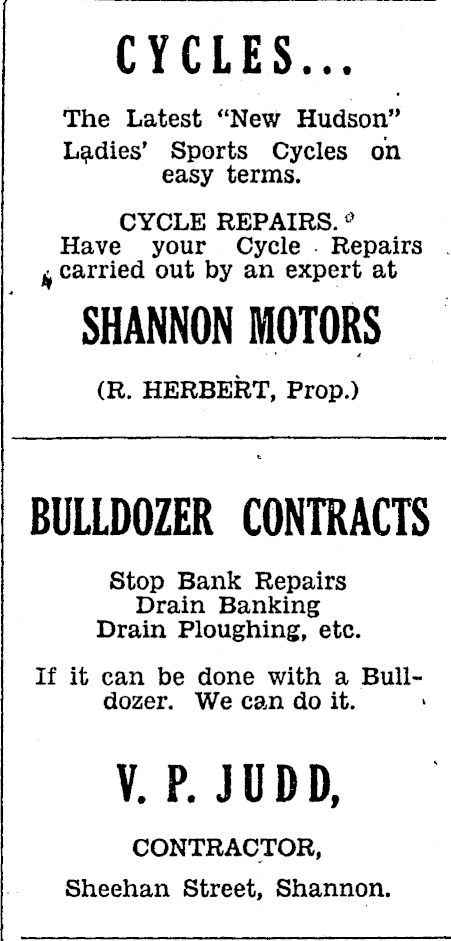 CYCLES...

The Latest "New Hudson" Ladies' Sports Cycles on easy terms.

CYCLE REPAIRS.
Have your Cycle Repairs carried out by an expert at

SHANNON MOTORS

(R. HERBERT, Prop.)

BULLDOZER CONTRACTS

Stop Bank Repairs
Drain Banking
Drain Ploughing, etc.

If it can be done with a Bulldozer. We can do it.

V. P. JUDD,

CONTRACTOR,

Sheehan Street, Shannon.